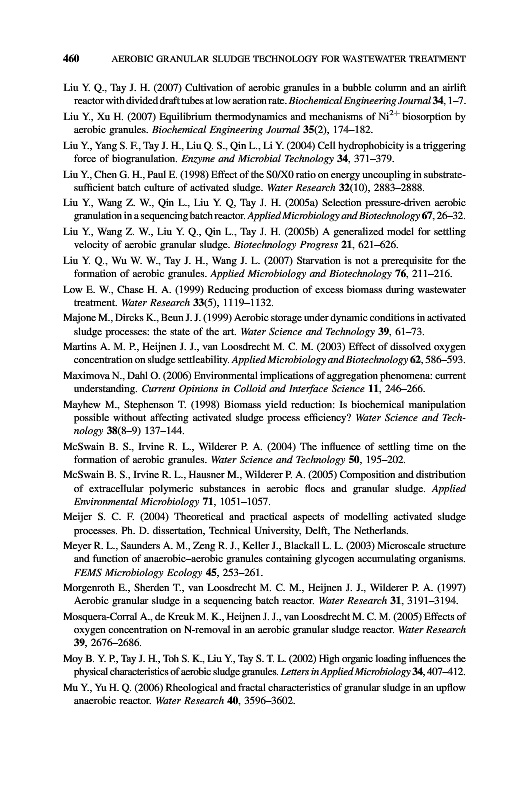 460 AEROBIC GRANULAR SLUDGE TECHNOLOGY FOR WASTEWATER TREATMENT

Liu Y. Q., Tay J. H. (2007) Cultivation of aerobic granules in a bubble column and an airlift reactor with divided draft tubes at low aeration rate. Biochemical Engineering Journal 34, 1–7.

Liu Y., Xu H. (2007) Equilibrium thermodynamics and mechanisms of $Ni^{2+}$ biosorption by aerobic granules. Biochemical Engineering Journal 35(2), 174–182.

Liu Y., Yang S. F., Tay J. H., Liu Q. S., Qin L., Li Y. (2004) Cell hydrophobicity is a triggering force of biogranulation. Enzyme and Microbial Technology 34, 371–379.

Liu Y., Chen G. H., Paul E. (1998) Effect of the S0/X0 ratio on energy uncoupling in substrate-sufficient batch culture of activated sludge. Water Research 32(10), 2883–2888.

Liu Y., Wang Z. W., Qin L., Liu Y. Q, Tay J. H. (2005a) Selection pressure-driven aerobic granulation in a sequencing batch reactor. Applied Microbiology and Biotechnology 67, 26–32.

Liu Y., Wang Z. W., Liu Y. Q., Qin L., Tay J. H. (2005b) A generalized model for settling velocity of aerobic granular sludge. Biotechnology Progress 21, 621–626.

Liu Y. Q., Wu W. W., Tay J. H., Wang J. L. (2007) Starvation is not a prerequisite for the formation of aerobic granules. Applied Microbiology and Biotechnology 76, 211–216.

Low E. W., Chase H. A. (1999) Reducing production of excess biomass during wastewater treatment. Water Research 33(5), 1119–1132.

Majone M., Dircks K., Beun J. J. (1999) Aerobic storage under dynamic conditions in activated sludge processes: the state of the art. Water Science and Technology 39, 61–73.

Martins A. M. P., Heijnen J. J., van Loosdrecht M. C. M. (2003) Effect of dissolved oxygen concentration on sludge settleability. Applied Microbiology and Biotechnology 62, 586–593.

Maximova N., Dahl O. (2006) Environmental implications of aggregation phenomena: current understanding. Current Opinions in Colloid and Interface Science 11, 246–266.

Mayhew M., Stephenson T. (1998) Biomass yield reduction: Is biochemical manipulation possible without affecting activated sludge process efficiency? Water Science and Technology 38(8–9) 137–144.

McSwain B. S., Irvine R. L., Wilderer P. A. (2004) The influence of settling time on the formation of aerobic granules. Water Science and Technology 50, 195–202.

McSwain B. S., Irvine R. L., Hausner M., Wilderer P. A. (2005) Composition and distribution of extracellular polymeric substances in aerobic flocs and granular sludge. Applied Environmental Microbiology 71, 1051–1057.

Meijer S. C. F. (2004) Theoretical and practical aspects of modelling activated sludge processes. Ph. D. dissertation, Technical University, Delft, The Netherlands.

Meyer R. L., Saunders A. M., Zeng R. J., Keller J., Blackall L. L. (2003) Microscale structure and function of anaerobic–aerobic granules containing glycogen accumulating organisms. FEMS Microbiology Ecology 45, 253–261.

Morgenroth E., Sherden T., van Loosdrecht M. C. M., Heijnen J. J., Wilderer P. A. (1997) Aerobic granular sludge in a sequencing batch reactor. Water Research 31, 3191–3194.

Mosquera-Corral A., de Kreuk M. K., Heijnen J. J., van Loosdrecht M. C. M. (2005) Effects of oxygen concentration on N-removal in an aerobic granular sludge reactor. Water Research 39, 2676–2686.

Moy B. Y. P., Tay J. H., Toh S. K., Liu Y., Tay S. T. L. (2002) High organic loading influences the physical characteristics of aerobic sludge granules. Letters in Applied Microbiology 34, 407–412.

Mu Y., Yu H. Q. (2006) Rheological and fractal characteristics of granular sludge in an upflow anaerobic reactor. Water Research 40, 3596–3602.